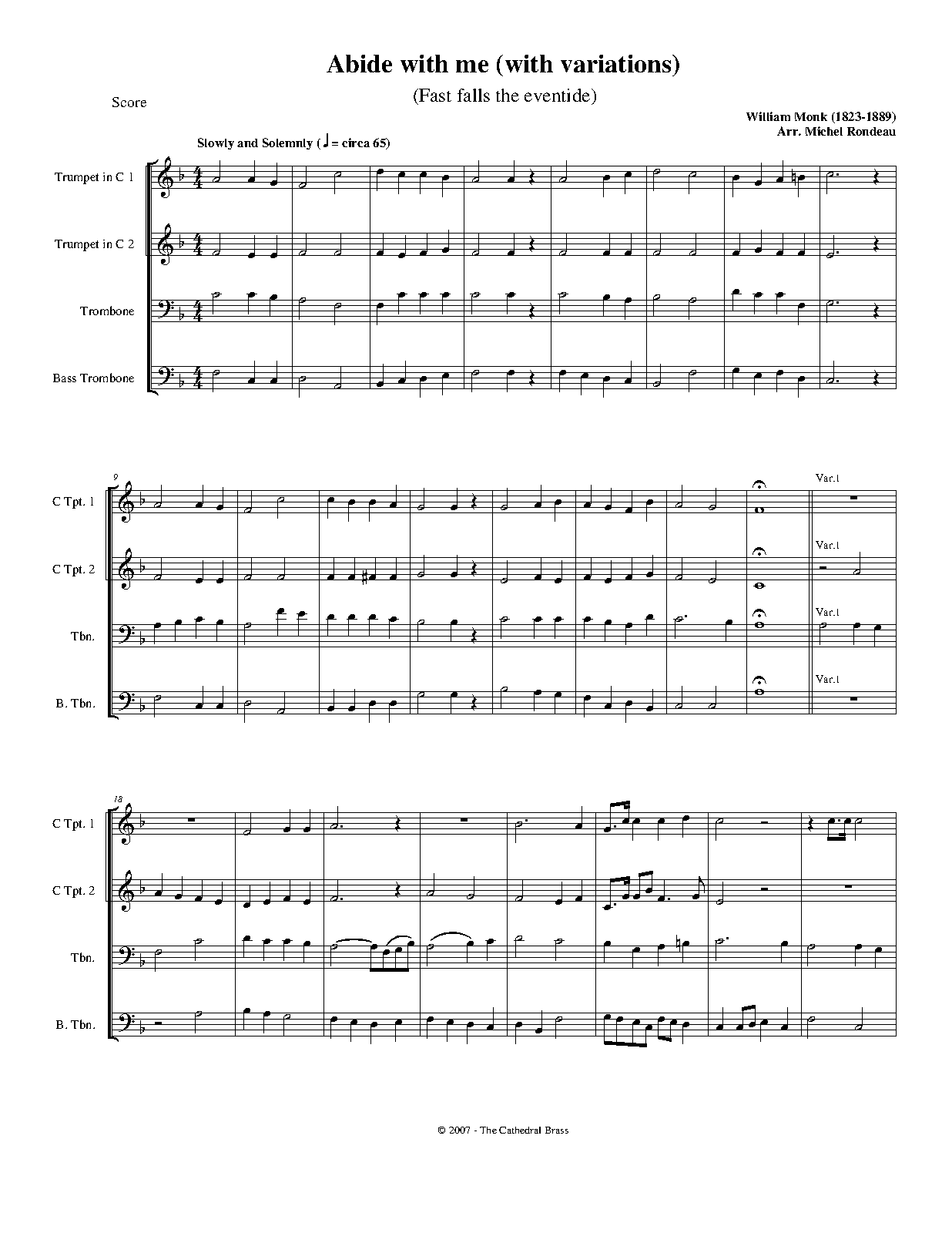 Abide with me (with variations)

(Fast falls the eventide)

Score

William Monk (1823-1889)
Arr. Michel Rondeau

Slowly and Solemnly (♩ = circa 65)

Trumpet in C 1

Trumpet in C 2

Trombone

Bass Trombone

9

C Tpt. 1

C Tpt. 2

Tbn.

B. Tbn.

Var.1

Var.1

Var.1

Var.1

18

C Tpt. 1

C Tpt. 2

Tbn.

B. Tbn.

© 2007 - The Cathedral Brass